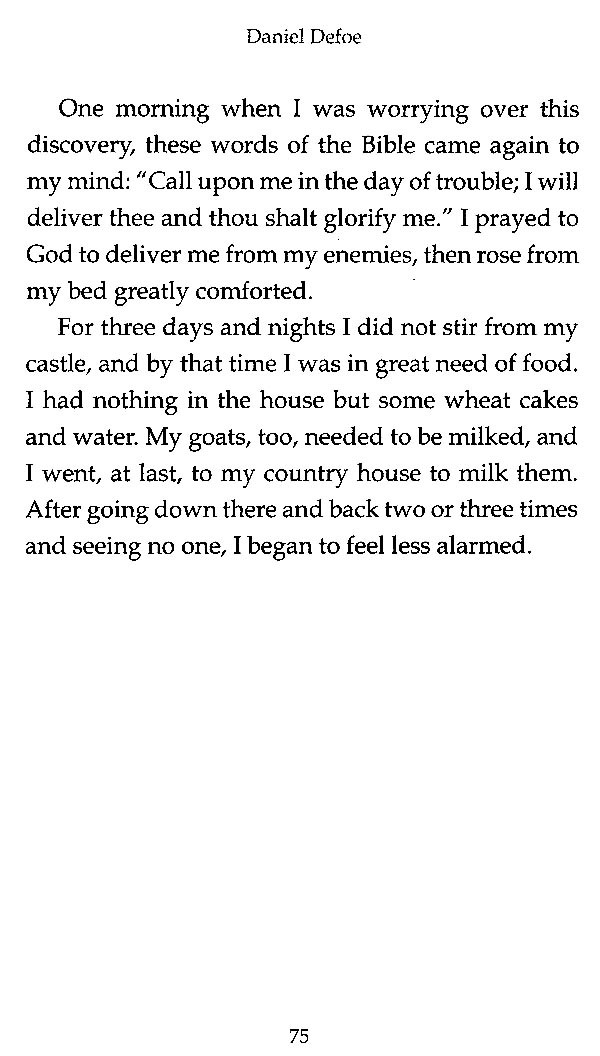 Daniel Defoe

One morning when I was worrying over this discovery, these words of the Bible came again to my mind: "Call upon me in the day of trouble; I will deliver thee and thou shalt glorify me." I prayed to God to deliver me from my enemies, then rose from my bed greatly comforted.

For three days and nights I did not stir from my castle, and by that time I was in great need of food. I had nothing in the house but some wheat cakes and water. My goats, too, needed to be milked, and I went, at last, to my country house to milk them. After going down there and back two or three times and seeing no one, I began to feel less alarmed.

75